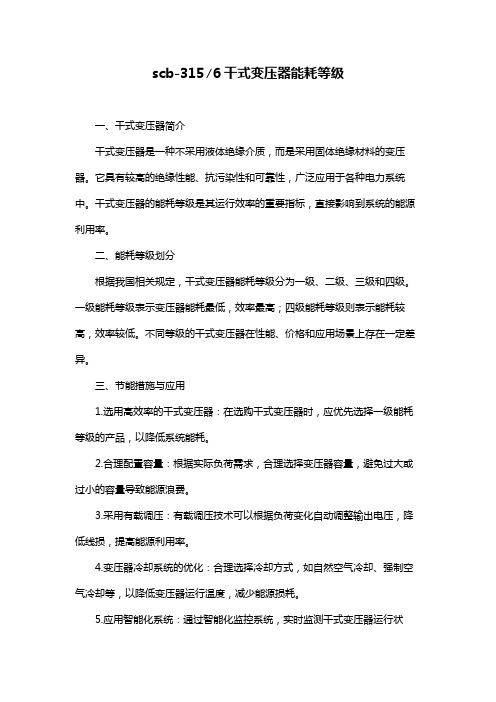 scb-315/6干式变压器能耗等级

一、干式变压器简介

干式变压器是一种不采用液体绝缘介质，而是采用固体绝缘材料的变压器。它具有较高的绝缘性能、抗污染性和可靠性，广泛应用于各种电力系统中。干式变压器的能耗等级是其运行效率的重要指标，直接影响到系统的能源利用率。

二、能耗等级划分

根据我国相关规定，干式变压器能耗等级分为一级、二级、三级和四级。一级能耗等级表示变压器能耗最低，效率最高；四级能耗等级则表示能耗较高，效率较低。不同等级的干式变压器在性能、价格和应用场景上存在一定差异。

三、节能措施与应用

1.选用高效率的干式变压器：在选购干式变压器时，应优先选择一级能耗等级的产品，以降低系统能耗。

2.合理配置容量：根据实际负荷需求，合理选择变压器容量，避免过大或过小的容量导致能源浪费。

3.采用有载调压：有载调压技术可以根据负荷变化自动调整输出电压，降低线损，提高能源利用率。

4.变压器冷却系统的优化：合理选择冷却方式，如自然空气冷却、强制空气冷却等，以降低变压器运行温度，减少能源损耗。

5.应用智能化系统：通过智能化监控系统，实时监测干式变压器运行状